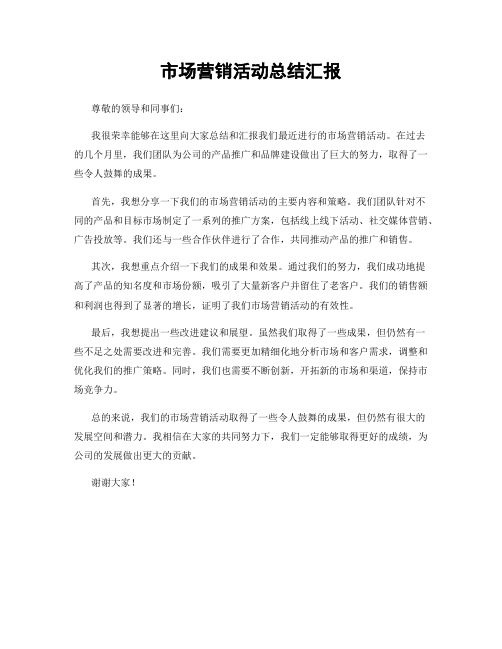 市场营销活动总结汇报

尊敬的领导和同事们：

我很荣幸能够在这里向大家总结和汇报我们最近进行的市场营销活动。在过去的几个月里，我们团队为公司的产品推广和品牌建设做出了巨大的努力，取得了一些令人鼓舞的成果。

首先，我想分享一下我们的市场营销活动的主要内容和策略。我们团队针对不同的产品和目标市场制定了一系列的推广方案，包括线上线下活动、社交媒体营销、广告投放等。我们还与一些合作伙伴进行了合作，共同推动产品的推广和销售。

其次，我想重点介绍一下我们的成果和效果。通过我们的努力，我们成功地提高了产品的知名度和市场份额，吸引了大量新客户并留住了老客户。我们的销售额和利润也得到了显著的增长，证明了我们市场营销活动的有效性。

最后，我想提出一些改进建议和展望。虽然我们取得了一些成果，但仍然有一些不足之处需要改进和完善。我们需要更加精细化地分析市场和客户需求，调整和优化我们的推广策略。同时，我们也需要不断创新，开拓新的市场和渠道，保持市场竞争力。

总的来说，我们的市场营销活动取得了一些令人鼓舞的成果，但仍然有很大的发展空间和潜力。我相信在大家的共同努力下，我们一定能够取得更好的成绩，为公司的发展做出更大的贡献。

谢谢大家！